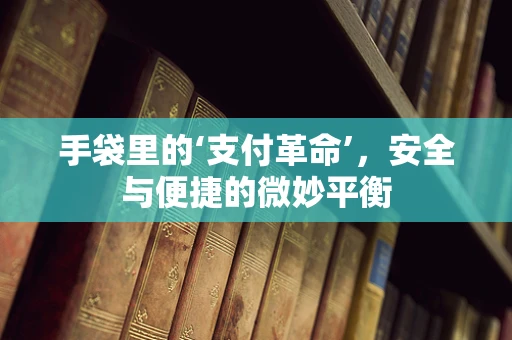 手袋里的‘支付革命’，安全与便捷的微妙平衡